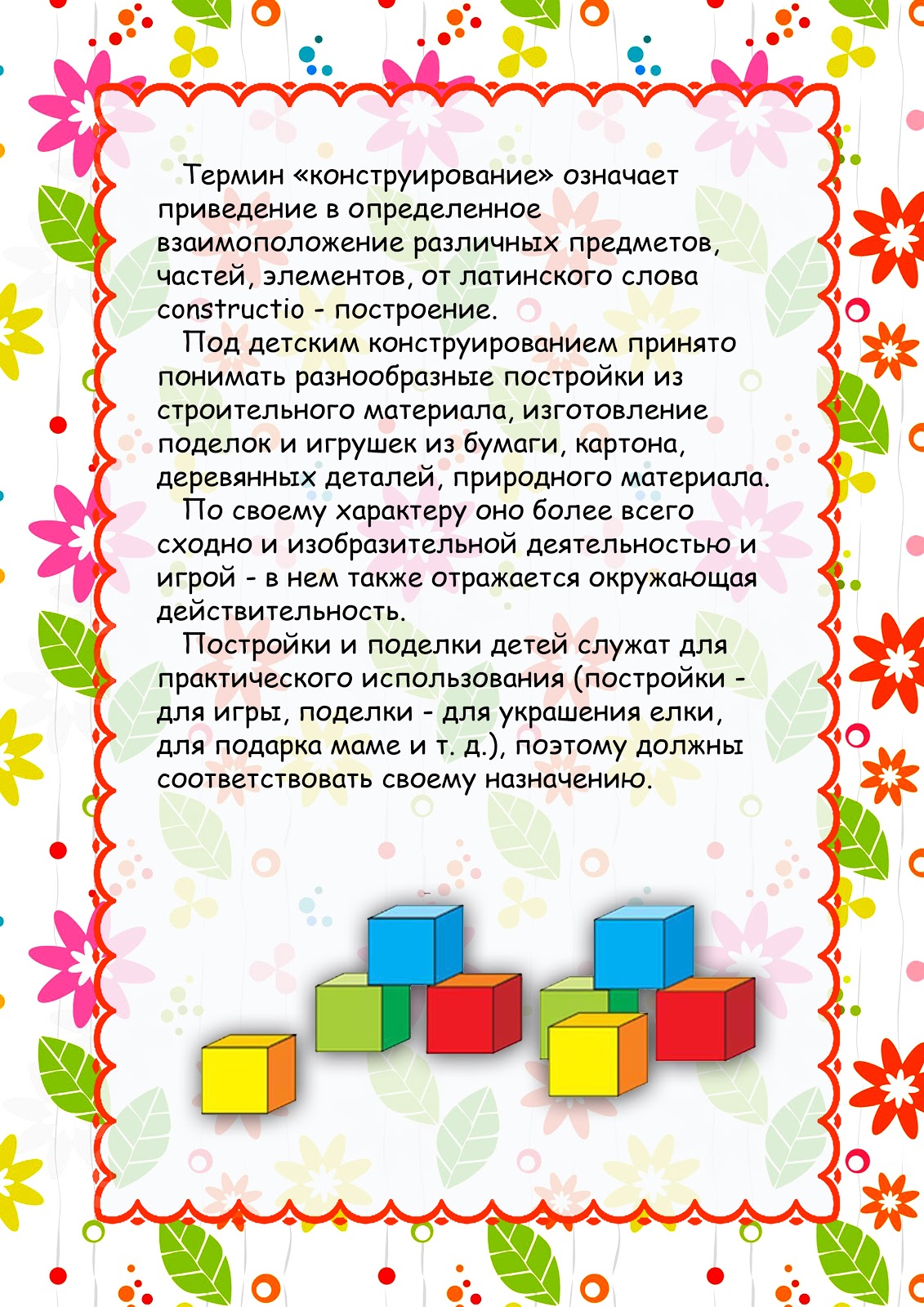 Термин «конструирование» означает приведение в определенное взаимоположение различных предметов, частей, элементов, от латинского слова constructio - построение.

Под детским конструированием принято понимать разнообразные постройки из строительного материала, изготовление поделок и игрушек из бумаги, картона, деревянных деталей, природного материала.

По своему характеру оно более всего сходно и изобразительной деятельностью и игрой - в нем также отражается окружающая действительность.

Постройки и поделки детей служат для практического использования (постройки - для игры, поделки - для украшения елки, для подарка маме и т. д.), поэтому должны соответствовать своему назначению.